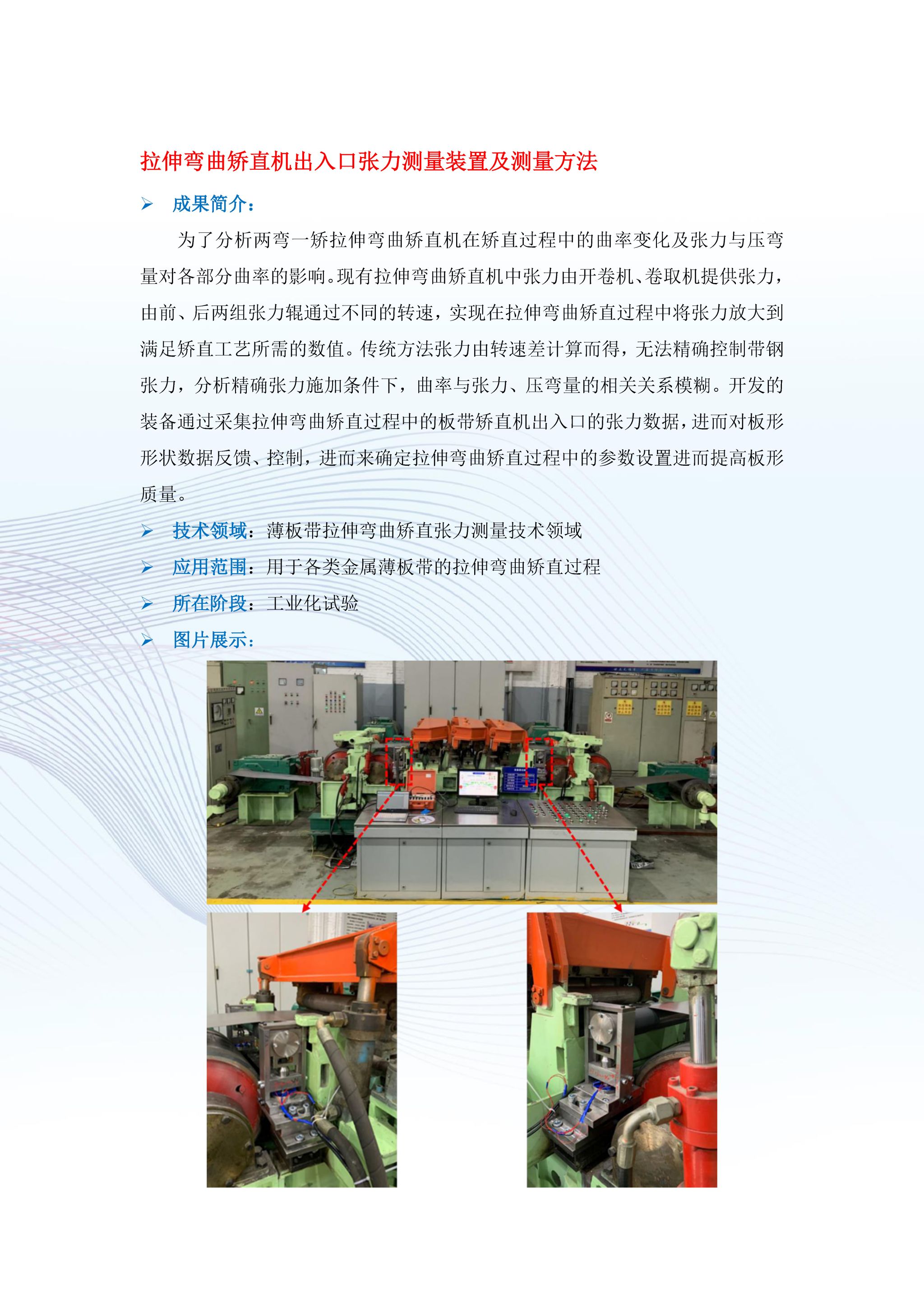 拉伸弯曲矫直机出入口张力测量装置及测量方法

➢ 成果简介：

为了分析两弯一矫拉伸弯曲矫直机在矫直过程中的曲率变化及张力与压弯量对各部分曲率的影响。现有拉伸弯曲矫直机中张力由开卷机、卷取机提供张力，由前、后两组张力辊通过不同的转速，实现在拉伸弯曲矫直过程中将张力放大到满足矫直工艺所需的数值。传统方法张力由转速差计算而得，无法精确控制带钢张力，分析精确张力施加条件下，曲率与张力、压弯量的相关关系模糊。开发的装备通过采集拉伸弯曲矫直过程中的板带矫直机出入口的张力数据，进而对板形形状数据反馈、控制，进而来确定拉伸弯曲矫直过程中的参数设置进而提高板形质量。

➢ 技术领域：薄板带拉伸弯曲矫直张力测量技术领域

➢ 应用范围：用于各类金属薄板带的拉伸弯曲矫直过程

➢ 所在阶段：工业化试验

➢ 图片展示：